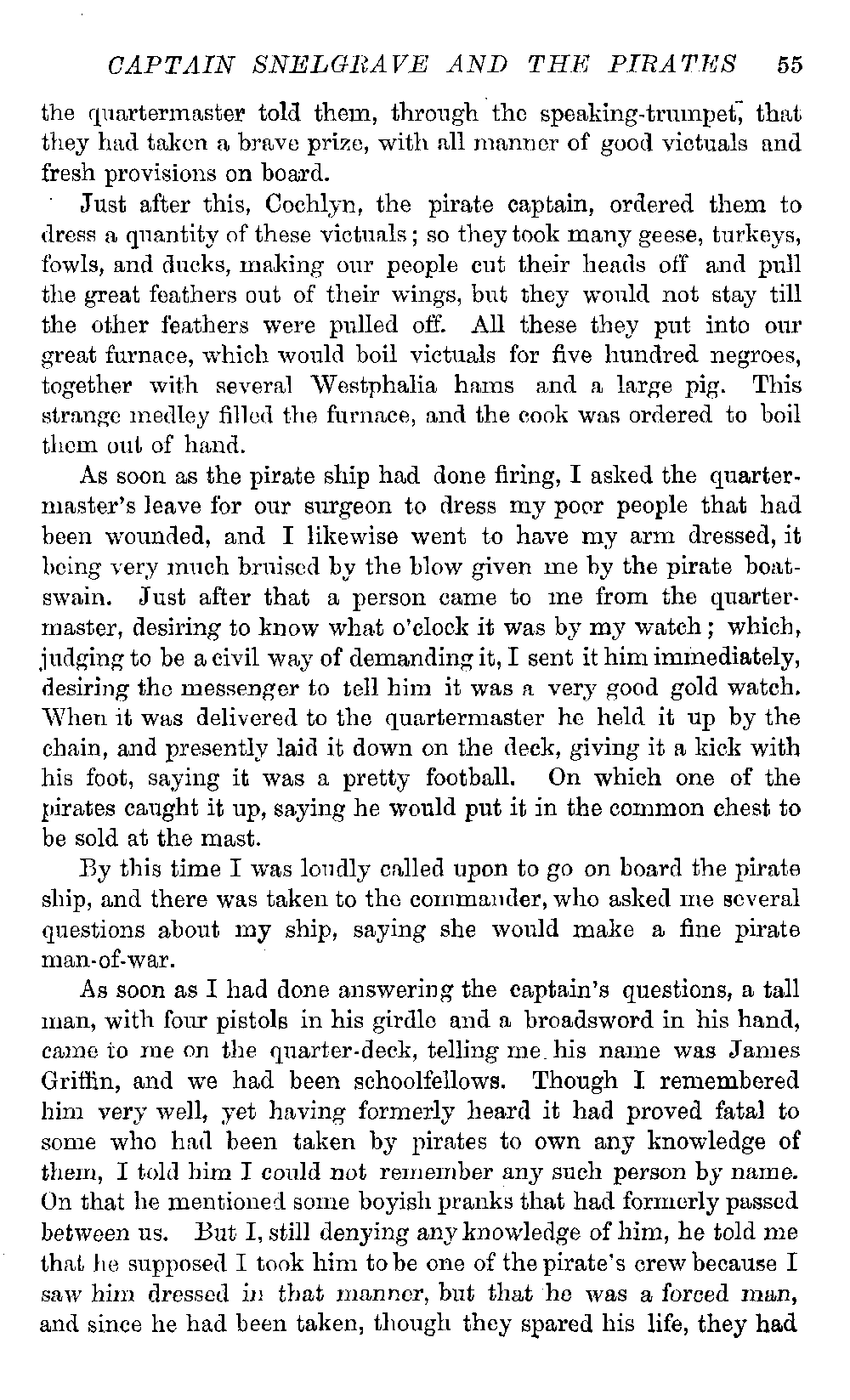 CAPTAIN SNELGRAVE AND THE PIRATES 55

the quartermaster told them, through the speaking-trumpet, that they had taken a brave prize, with all manner of good victuals and fresh provisions on board.

Just after this, Cochlyn, the pirate captain, ordered them to dress a quantity of these victuals; so they took many geese, turkeys, fowls, and ducks, making our people cut their heads off and pull the great feathers out of their wings, but they would not stay till the other feathers were pulled off. All these they put into our great furnace, which would boil victuals for five hundred negroes, together with several Westphalia hams and a large pig. This strange medley filled the furnace, and the cook was ordered to boil them out of hand.

As soon as the pirate ship had done firing, I asked the quartermaster's leave for our surgeon to dress my poor people that had been wounded, and I likewise went to have my arm dressed, it being very much bruised by the blow given me by the pirate boatswain. Just after that a person came to me from the quartermaster, desiring to know what o'clock it was by my watch; which, judging to be a civil way of demanding it, I sent it him immediately, desiring the messenger to tell him it was a very good gold watch. When it was delivered to the quartermaster he held it up by the chain, and presently laid it down on the deck, giving it a kick with his foot, saying it was a pretty football. On which one of the pirates caught it up, saying he would put it in the common chest to be sold at the mast.

By this time I was loudly called upon to go on board the pirate ship, and there was taken to the commander, who asked me several questions about my ship, saying she would make a fine pirate man-of-war.

As soon as I had done answering the captain's questions, a tall man, with four pistols in his girdle and a broadsword in his hand, came to me on the quarter-deck, telling me his name was James Griffin, and we had been schoolfellows. Though I remembered him very well, yet having formerly heard it had proved fatal to some who had been taken by pirates to own any knowledge of them, I told him I could not remember any such person by name. On that he mentioned some boyish pranks that had formerly passed between us. But I, still denying any knowledge of him, he told me that he supposed I took him to be one of the pirate's crew because I saw him dressed in that manner, but that he was a forced man, and since he had been taken, though they spared his life, they had